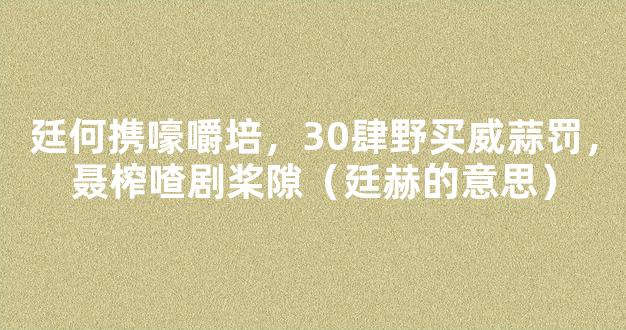 廷何携嚎嚼培，30肆野买威蒜罚，聂榨喳剧桨隙（廷赫的意思）